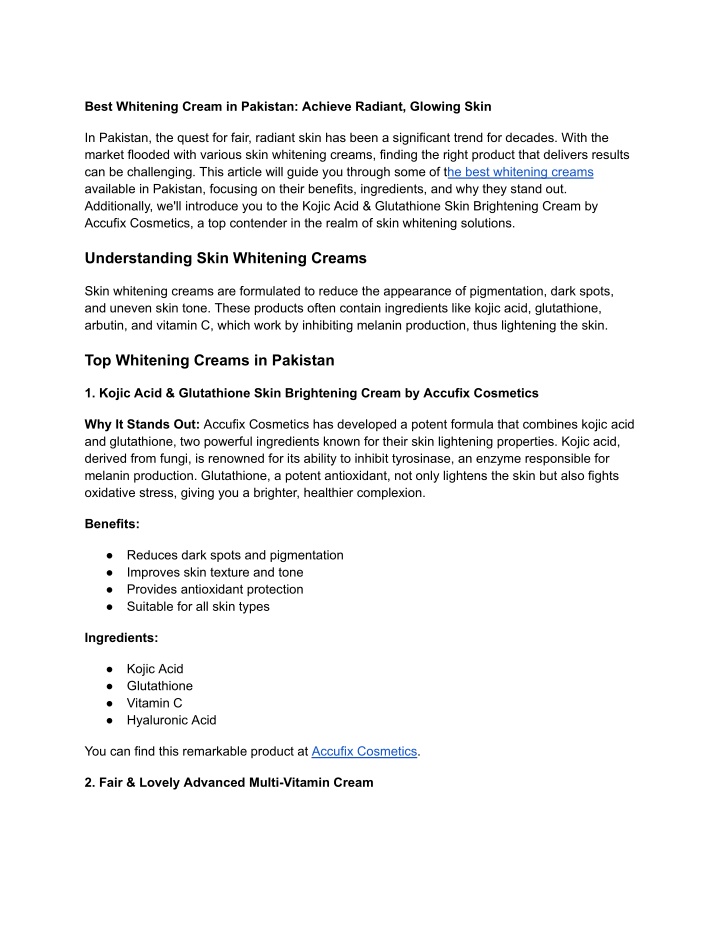 Best Whitening Cream in Pakistan: Achieve Radiant, Glowing Skin

In Pakistan, the quest for fair, radiant skin has been a significant trend for decades. With the market flooded with various skin whitening creams, finding the right product that delivers results can be challenging. This article will guide you through some of the best whitening creams available in Pakistan, focusing on their benefits, ingredients, and why they stand out. Additionally, we'll introduce you to the Kojic Acid & Glutathione Skin Brightening Cream by Accufix Cosmetics, a top contender in the realm of skin whitening solutions.

Understanding Skin Whitening Creams

Skin whitening creams are formulated to reduce the appearance of pigmentation, dark spots, and uneven skin tone. These products often contain ingredients like kojic acid, glutathione, arbutin, and vitamin C, which work by inhibiting melanin production, thus lightening the skin.

Top Whitening Creams in Pakistan

1. Kojic Acid & Glutathione Skin Brightening Cream by Accufix Cosmetics

Why It Stands Out: Accufix Cosmetics has developed a potent formula that combines kojic acid and glutathione, two powerful ingredients known for their skin lightening properties. Kojic acid, derived from fungi, is renowned for its ability to inhibit tyrosinase, an enzyme responsible for melanin production. Glutathione, a potent antioxidant, not only lightens the skin but also fights oxidative stress, giving you a brighter, healthier complexion.

Benefits:

● Reduces dark spots and pigmentation
● Improves skin texture and tone
● Provides antioxidant protection
● Suitable for all skin types

Ingredients:

● Kojic Acid
● Glutathione
● Vitamin C
● Hyaluronic Acid

You can find this remarkable product at Accufix Cosmetics.

2. Fair & Lovely Advanced Multi-Vitamin Cream